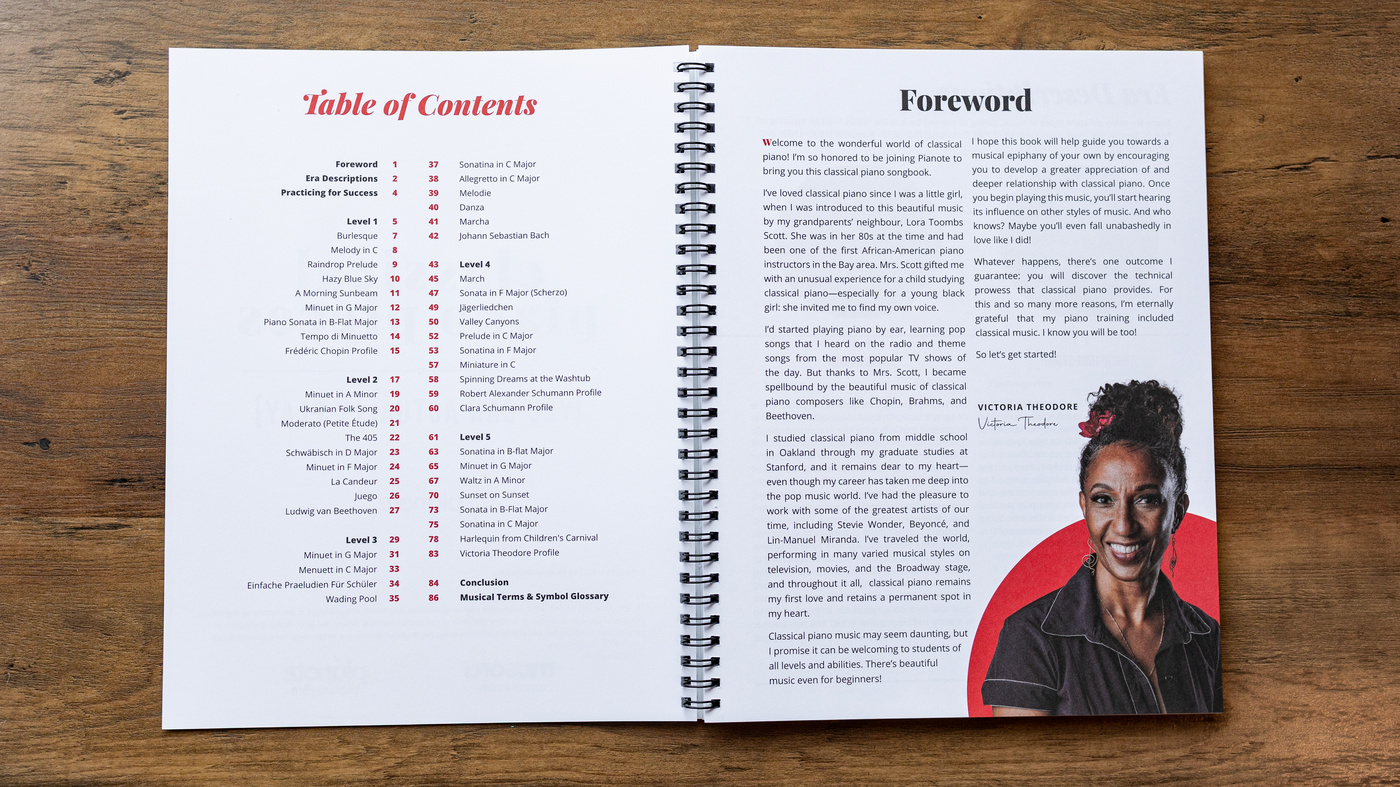 Table of Contents

Foreword 1
Era Descriptions 2
Practicing for Success 4

Level 1 5
Burlesque 7
Melody in C 8
Raindrop Prelude 9
Hazy Blue Sky 10
A Morning Sunbeam 11
Minuet in G Major 12
Piano Sonata in B-Flat Major 13
Tempo di Minuetto 14
Frédéric Chopin Profile 15

Level 2 17
Minuet in A Minor 19
Ukranian Folk Song 20
Moderato (Petite Étude) 21
The 405 22
Schwäbisch in D Major 23
Minuet in F Major 24
La Candeur 25
Juego 26
Ludwig van Beethoven 27

Level 3 29
Minuet in G Major 31
Menuett in C Major 33
Einfache Praeludien Für Schüler 34
Wading Pool 35

37 Sonatina in C Major
38 Allegretto in C Major
39 Melodie
40 Danza
41 Marcha
42 Johann Sebastian Bach

43 Level 4
45 March
47 Sonata in F Major (Scherzo)
49 Jägerliedchen
50 Valley Canyons
52 Prelude in C Major
53 Sonatina in F Major
57 Miniature in C
58 Spinning Dreams at the Washtub
59 Robert Alexander Schumann Profile
60 Clara Schumann Profile

61 Level 5
63 Sonatina in B-flat Major
65 Minuet in G Major
67 Waltz in A Minor
70 Sunset on Sunset
73 Sonata in B-Flat Major
75 Sonatina in C Major
78 Harlequin from Children's Carnival
83 Victoria Theodore Profile

84 Conclusion
86 Musical Terms & Symbol Glossary

Foreword

Welcome to the wonderful world of classical piano! I'm so honored to be joining Pianote to bring you this classical piano songbook.

I've loved classical piano since I was a little girl, when I was introduced to this beautiful music by my grandparents' neighbour, Lora Toombs Scott. She was in her 80s at the time and had been one of the first African-American piano instructors in the Bay area. Mrs. Scott gifted me with an unusual experience for a child studying classical piano—especially for a young black girl: she invited me to find my own voice.

I'd started playing piano by ear, learning pop songs that I heard on the radio and theme songs from the most popular TV shows of the day. But thanks to Mrs. Scott, I became spellbound by the beautiful music of classical piano composers like Chopin, Brahms, and Beethoven.

I studied classical piano from middle school in Oakland through my graduate studies at Stanford, and it remains dear to my heart—even though my career has taken me deep into the pop music world. I've had the pleasure to work with some of the greatest artists of our time, including Stevie Wonder, Beyoncé, and Lin-Manuel Miranda. I've traveled the world, performing in many varied musical styles on television, movies, and the Broadway stage, and throughout it all, classical piano remains my first love and retains a permanent spot in my heart.

Classical piano music may seem daunting, but I promise it can be welcoming to students of all levels and abilities. There's beautiful music even for beginners!

I hope this book will help guide you towards a musical epiphany of your own by encouraging you to develop a greater appreciation of and deeper relationship with classical piano. Once you begin playing this music, you'll start hearing its influence on other styles of music. And who knows? Maybe you'll even fall unabashedly in love like I did!

Whatever happens, there's one outcome I guarantee: you will discover the technical prowess that classical piano provides. For this and so many more reasons, I'm eternally grateful that my piano training included classical music. I know you will be too!

So let's get started!

VICTORIA THEODORE
Victoria Theodore